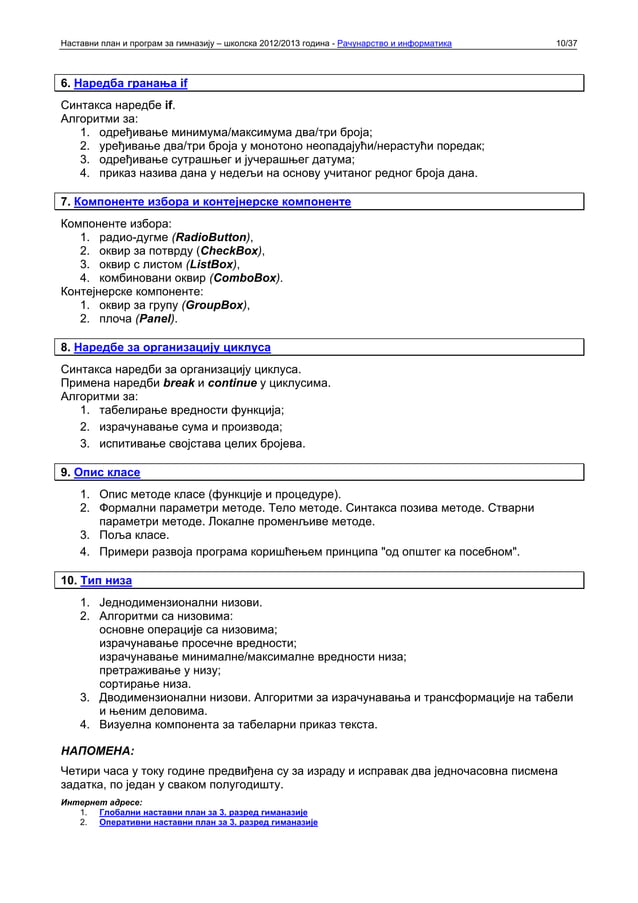 Наставни план и програм за гимназију – школска 2012/2013 година - Рачунарство и информатика 10/37

6. Наредба гранања if

Синтакса наредбе if.
Алгоритми за:
1. одређивање минимума/максимума два/три броја;
2. уређивање два/три броја у монотоно неопадајући/нерастући поредак;
3. одређивање сутрашњег и јучерашњег датума;
4. приказ назива дана у недељи на основу учитаног редног броја дана.

7. Компоненте избора и контејнерске компоненте

Компоненте избора:
1. радио-дугме (RadioButton),
2. оквир за потврду (CheckBox),
3. оквир с листом (ListBox),
4. комбиновани оквир (ComboBox).
Контејнерске компоненте:
1. оквир за групу (GroupBox),
2. плоча (Panel).

8. Наредбе за организацију циклуса

Синтакса наредби за организацију циклуса.
Примена наредби break и continue у циклусима.
Алгоритми за:
1. табелирање вредности функција;
2. израчунавање сума и производа;
3. испитивање својстава целих бројева.

9. Опис класе

1. Опис методе класе (функције и процедуре).
2. Формални параметри методе. Тело методе. Синтакса позива методе. Стварни параметри методе. Локалне променљиве методе.
3. Поља класе.
4. Примери развоја програма коришћењем принципа "од општег ка посебном".

10. Тип низа

1. Једнодимензионални низови.
2. Алгоритми са низовима:
основне операције са низовима;
израчунавање просечне вредности;
израчунавање минималне/максималне вредности низа;
претраживање у низу;
сортирање низа.
3. Дводимензионални низови. Алгоритми за израчунавања и трансформације на табели и њеним деловима.
4. Визуелна компонента за табеларни приказ текста.

НАПОМЕНА:

Четири часа у току године предвиђена су за израду и исправак два једночасовна писмена задатка, по један у сваком полугодишту.

Интернет адресе:
1. Глобални наставни план за 3. разред гиманазије
2. Оперативни наставни план за 3. разред гиманазије